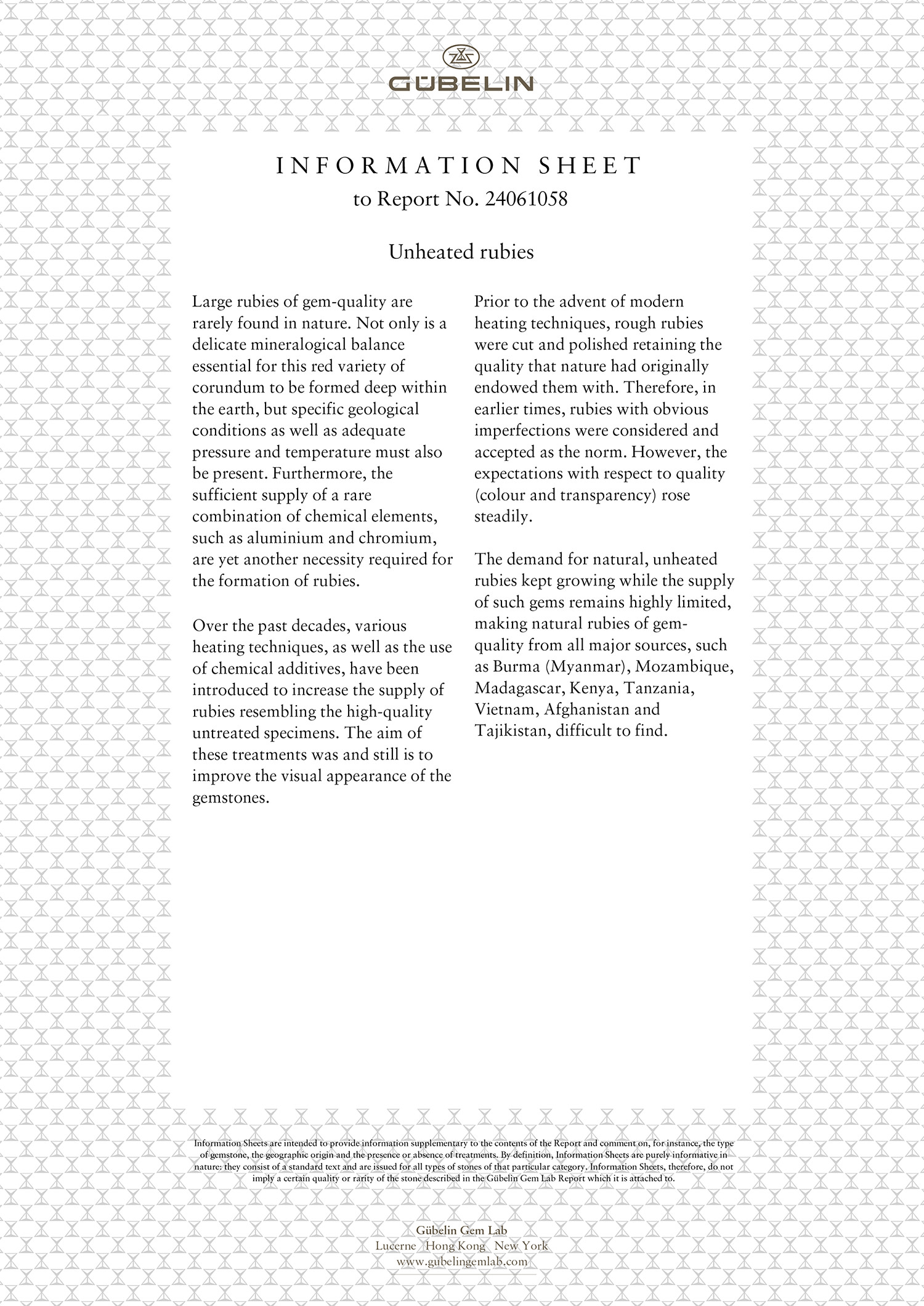 GÜBELIN

INFORMATION SHEET
to Report No. 24061058

Unheated rubies

Large rubies of gem-quality are rarely found in nature. Not only is a delicate mineralogical balance essential for this red variety of corundum to be formed deep within the earth, but specific geological conditions as well as adequate pressure and temperature must also be present. Furthermore, the sufficient supply of a rare combination of chemical elements, such as aluminium and chromium, are yet another necessity required for the formation of rubies.

Over the past decades, various heating techniques, as well as the use of chemical additives, have been introduced to increase the supply of rubies resembling the high-quality untreated specimens. The aim of these treatments was and still is to improve the visual appearance of the gemstones.

Prior to the advent of modern heating techniques, rough rubies were cut and polished retaining the quality that nature had originally endowed them with. Therefore, in earlier times, rubies with obvious imperfections were considered and accepted as the norm. However, the expectations with respect to quality (colour and transparency) rose steadily.

The demand for natural, unheated rubies kept growing while the supply of such gems remains highly limited, making natural rubies of gem-quality from all major sources, such as Burma (Myanmar), Mozambique, Madagascar, Kenya, Tanzania, Vietnam, Afghanistan and Tajikistan, difficult to find.

Information Sheets are intended to provide information supplementary to the contents of the Report and comment on, for instance, the type of gemstone, the geographic origin and the presence or absence of treatments. By definition, Information Sheets are purely informative in nature: they consist of a standard text and are issued for all types of stones of that particular category. Information Sheets, therefore, do not imply a certain quality or rarity of the stone described in the Gübelin Gem Lab Report which it is attached to.

Gübelin Gem Lab
Lucerne Hong Kong New York
www.gubelingemlab.com